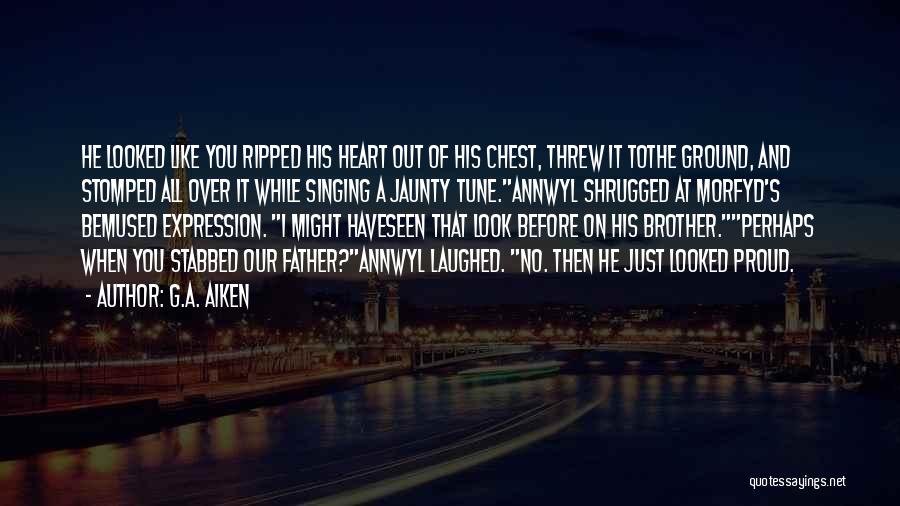 HE LOOKED LIKE YOU RIPPED HIS HEART OUT OF HIS CHEST, THREW IT TOTHE GROUND, AND STOMPED ALL OVER IT WHILE SINGING A JAUNTY TUNE."ANNWYL SHRUGGED AT MORFYD'S BEMUSED EXPRESSION. "I MIGHT HAVESEEN THAT LOOK BEFORE ON HIS BROTHER.""PERHAPS WHEN YOU STABBED OUR FATHER?"ANNWYL LAUGHED. "NO. THEN HE JUST LOOKED PROUD.

- AUTHOR: G.A. AIKEN

quotessayings.net